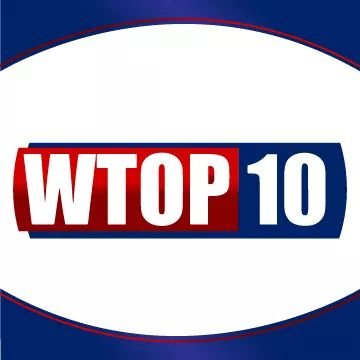 WTOP 10